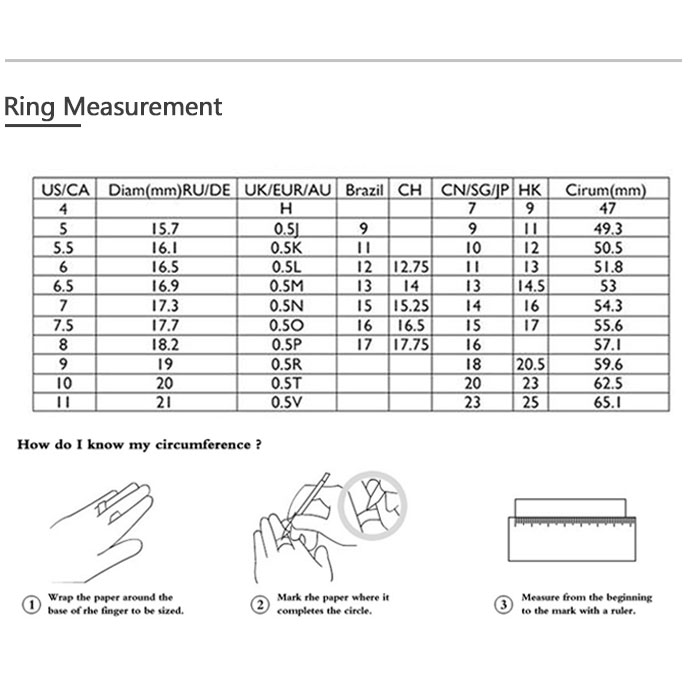 Ring Measurement

| US/CA | Diam(mm)RU/DE | UK/EUR/AU | Brazil | CH | CN/SG/JP | HK | Cirum(mm) |
|---|---|---|---|---|---|---|---|
| 4 | | H | | | 7 | 9 | 47 |
| 5 | 15.7 | 0.5J | 9 | | 9 | 11 | 49.3 |
| 5.5 | 16.1 | 0.5K | 11 | | 10 | 12 | 50.5 |
| 6 | 16.5 | 0.5L | 12 | 12.75 | 11 | 13 | 51.8 |
| 6.5 | 16.9 | 0.5M | 13 | 14 | 13 | 14.5 | 53 |
| 7 | 17.3 | 0.5N | 15 | 15.25 | 14 | 16 | 54.3 |
| 7.5 | 17.7 | 0.5O | 16 | 16.5 | 15 | 17 | 55.6 |
| 8 | 18.2 | 0.5P | 17 | 17.75 | 16 | | 57.1 |
| 9 | 19 | 0.5R | | | 18 | 20.5 | 59.6 |
| 10 | 20 | 0.5T | | | 20 | 23 | 62.5 |
| 11 | 21 | 0.5V | | | 23 | 25 | 65.1 |

How do I know my circumference ?

1 Wrap the paper around the base of rhe finger to be sized.

2 Mark rhe paper where it completes the circle.

3 Measure from the beginning to the mark with a ruler.